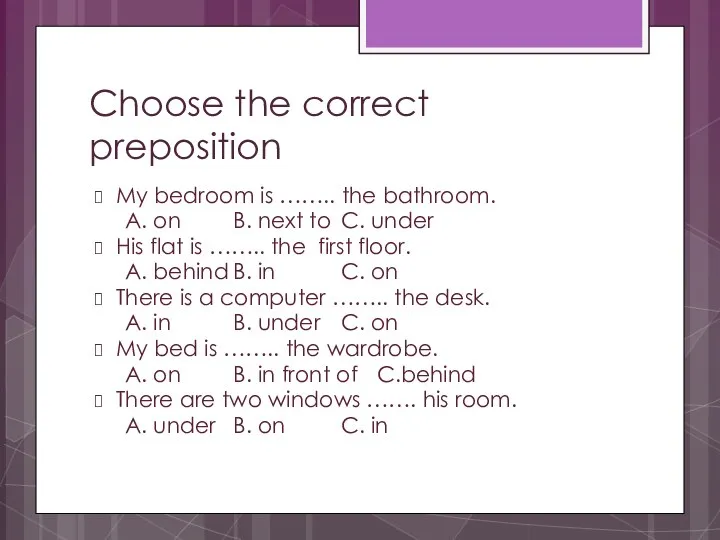 Choose the correct preposition

My bedroom is …….. the bathroom.
A. on B. next to C. under
His flat is …….. the first floor.
A. behind B. in C. on
There is a computer …….. the desk.
A. in B. under C. on
My bed is …….. the wardrobe.
A. on B. in front of C.behind
There are two windows ……. his room.
A. under B. on C. in